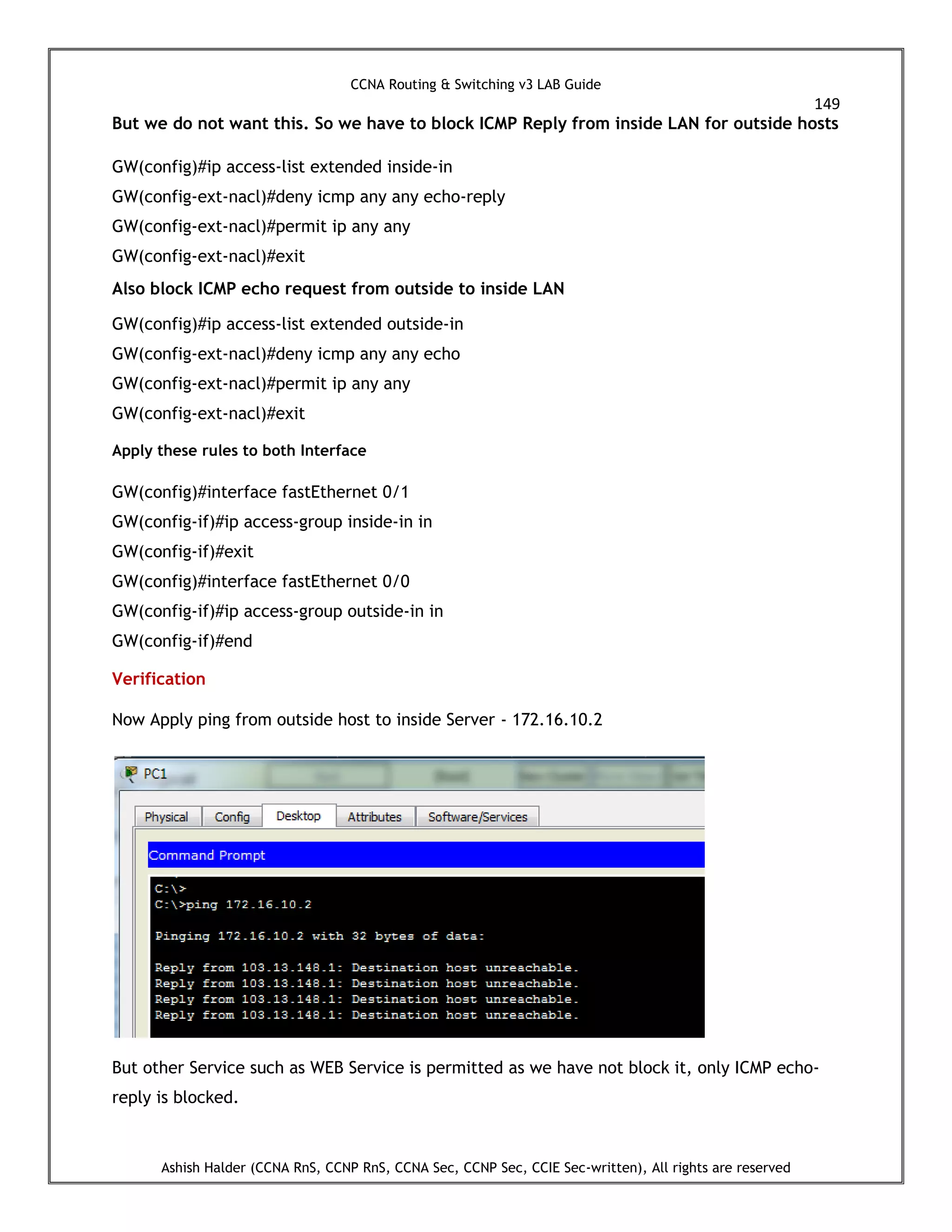 CCNA Routing & Switching v3 LAB Guide

149

But we do not want this. So we have to block ICMP Reply from inside LAN for outside hosts

GW(config)#ip access-list extended inside-in

GW(config-ext-nacl)#deny icmp any any echo-reply

GW(config-ext-nacl)#permit ip any any

GW(config-ext-nacl)#exit

Also block ICMP echo request from outside to inside LAN

GW(config)#ip access-list extended outside-in

GW(config-ext-nacl)#deny icmp any any echo

GW(config-ext-nacl)#permit ip any any

GW(config-ext-nacl)#exit

Apply these rules to both Interface

GW(config)#interface fastEthernet 0/1

GW(config-if)#ip access-group inside-in in

GW(config-if)#exit

GW(config)#interface fastEthernet 0/0

GW(config-if)#ip access-group outside-in in

GW(config-if)#end

Verification

Now Apply ping from outside host to inside Server - 172.16.10.2

PC1

Physical Config Desktop Attributes Software/Services

Command Prompt

C:\>
C:\>ping 172.16.10.2

Pinging 172.16.10.2 with 32 bytes of data:

Reply from 103.13.148.1: Destination host unreachable.
Reply from 103.13.148.1: Destination host unreachable.
Reply from 103.13.148.1: Destination host unreachable.
Reply from 103.13.148.1: Destination host unreachable.

But other Service such as WEB Service is permitted as we have not block it, only ICMP echo-reply is blocked.

Ashish Halder (CCNA RnS, CCNP RnS, CCNA Sec, CCNP Sec, CCIE Sec-written), All rights are reserved